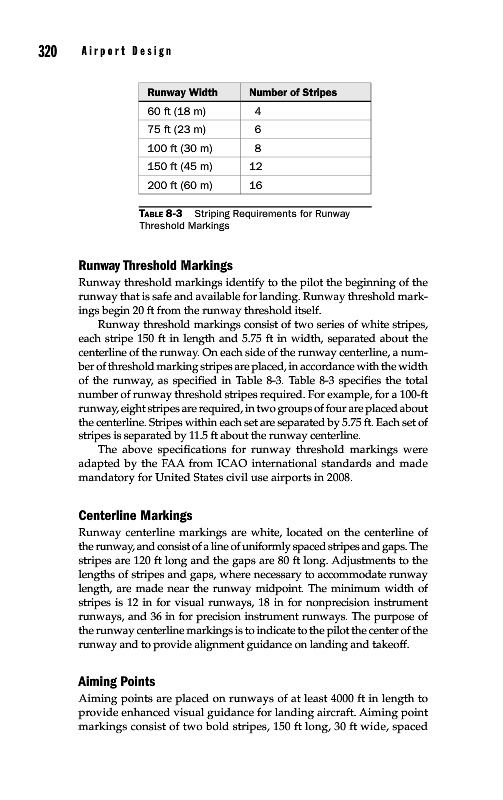 320 Airport Design

| Runway Width | Number of Stripes |
|---|---|
| 60 ft (18 m) | 4 |
| 75 ft (23 m) | 6 |
| 100 ft (30 m) | 8 |
| 150 ft (45 m) | 12 |
| 200 ft (60 m) | 16 |

TABLE 8-3 Striping Requirements for Runway Threshold Markings

Runway Threshold Markings
Runway threshold markings identify to the pilot the beginning of the runway that is safe and available for landing. Runway threshold markings begin 20 ft from the runway threshold itself.

Runway threshold markings consist of two series of white stripes, each stripe 150 ft in length and 5.75 ft in width, separated about the centerline of the runway. On each side of the runway centerline, a number of threshold marking stripes are placed, in accordance with the width of the runway, as specified in Table 8-3. Table 8-3 specifies the total number of runway threshold stripes required. For example, for a 100-ft runway, eight stripes are required, in two groups of four are placed about the centerline. Stripes within each set are separated by 5.75 ft. Each set of stripes is separated by 11.5 ft about the runway centerline.

The above specifications for runway threshold markings were adapted by the FAA from ICAO international standards and made mandatory for United States civil use airports in 2008.

Centerline Markings
Runway centerline markings are white, located on the centerline of the runway, and consist of a line of uniformly spaced stripes and gaps. The stripes are 120 ft long and the gaps are 80 ft long. Adjustments to the lengths of stripes and gaps, where necessary to accommodate runway length, are made near the runway midpoint. The minimum width of stripes is 12 in for visual runways, 18 in for nonprecision instrument runways, and 36 in for precision instrument runways. The purpose of the runway centerline markings is to indicate to the pilot the center of the runway and to provide alignment guidance on landing and takeoff.

Aiming Points
Aiming points are placed on runways of at least 4000 ft in length to provide enhanced visual guidance for landing aircraft. Aiming point markings consist of two bold stripes, 150 ft long, 30 ft wide, spaced